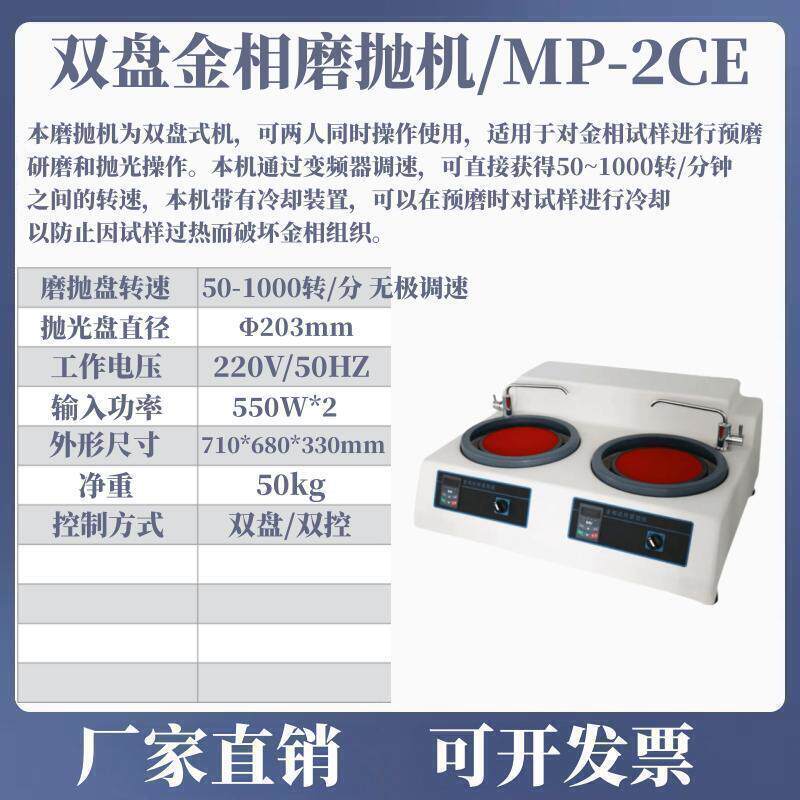 双盘金相磨抛机/MP-2CE

本磨抛机为双盘式机，可两人同时操作使用，适用于对金相试样进行预磨研磨和抛光操作。本机通过变频器调速，可直接获得50~1000转/分钟之间的转速，本机带有冷却装置，可以在预磨时对试样进行冷却以防止因试样过热而破坏金相组织。

| 磨抛盘转速 | 50-1000转/分 无极调速 |
|---|---|
| 抛光盘直径 | Φ203mm |
| 工作电压 | 220V/50HZ |
| 输入功率 | 550W*2 |
| 外形尺寸 | 710*680*330mm |
| 净重 | 50kg |
| 控制方式 | 双盘/双控 |
|  |  |
|  |  |
|  |  |
|  |  |

厂家直销 可开发票